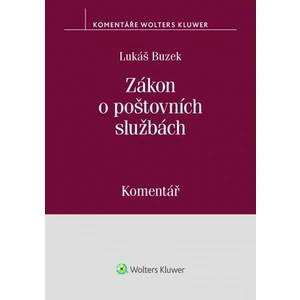 KOMENTÁŘE WOLTERS KLUWER

Lukáš Buzek

Zákon o poštovních službách

Komentář

Wolters Kluwer